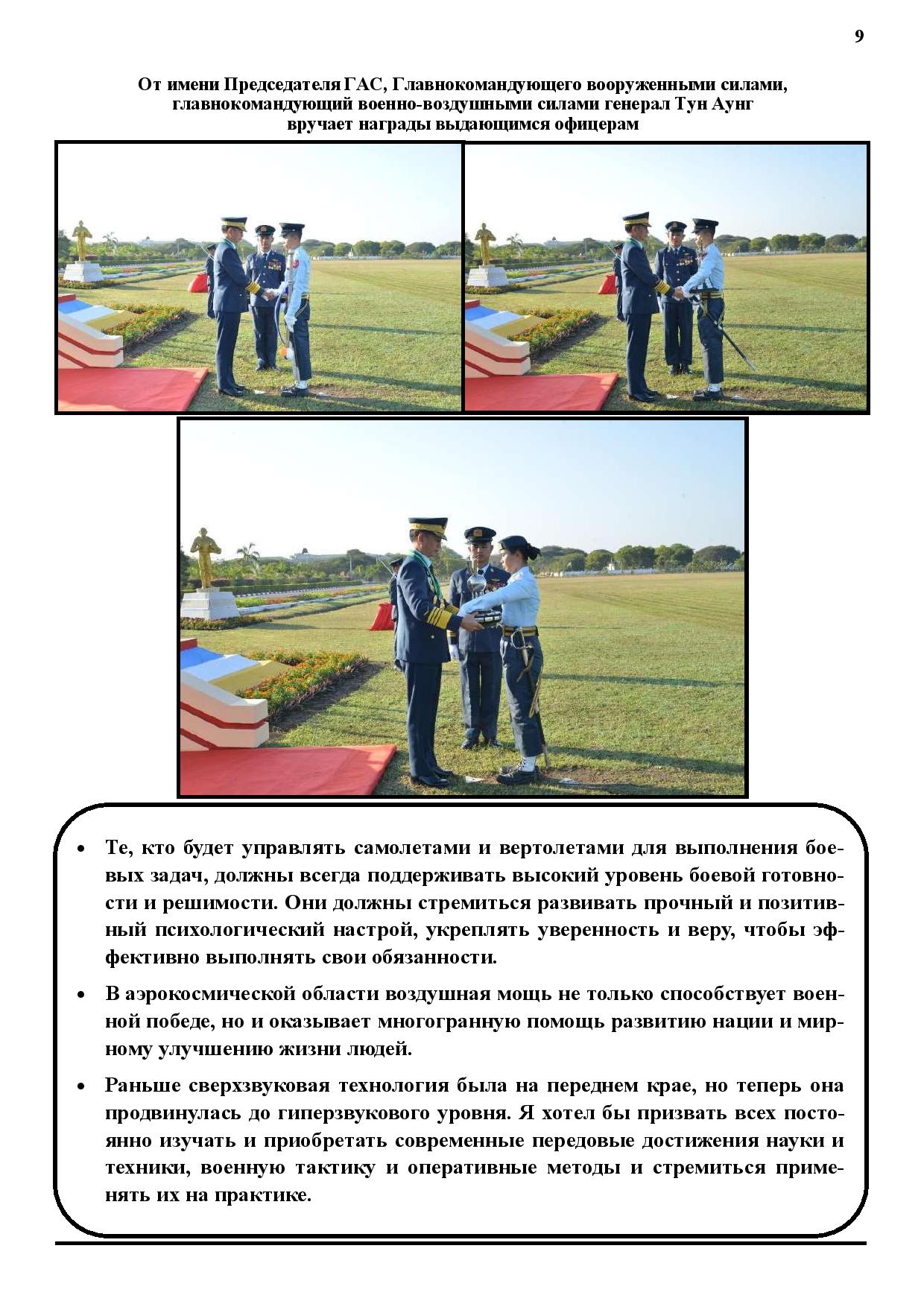 9

От имени Председателя ГАС, Главнокомандующего вооруженными силами, главнокомандующий военно-воздушными силами генерал Тун Аунг вручает награды выдающимся офицерам

• Те, кто будет управлять самолетами и вертолетами для выполнения боевых задач, должны всегда поддерживать высокий уровень боевой готовности и решимости. Они должны стремиться развивать прочный и позитивный психологический настрой, укреплять уверенность и веру, чтобы эффективно выполнять свои обязанности.

• В аэрокосмической области воздушная мощь не только способствует военной победе, но и оказывает многогранную помощь развитию нации и мирному улучшению жизни людей.

• Раньше сверхзвуковая технология была на переднем крае, но теперь она продвинулась до гиперзвукового уровня. Я хотел бы призвать всех постоянно изучать и приобретать современные передовые достижения науки и техники, военную тактику и оперативные методы и стремиться применять их на практике.